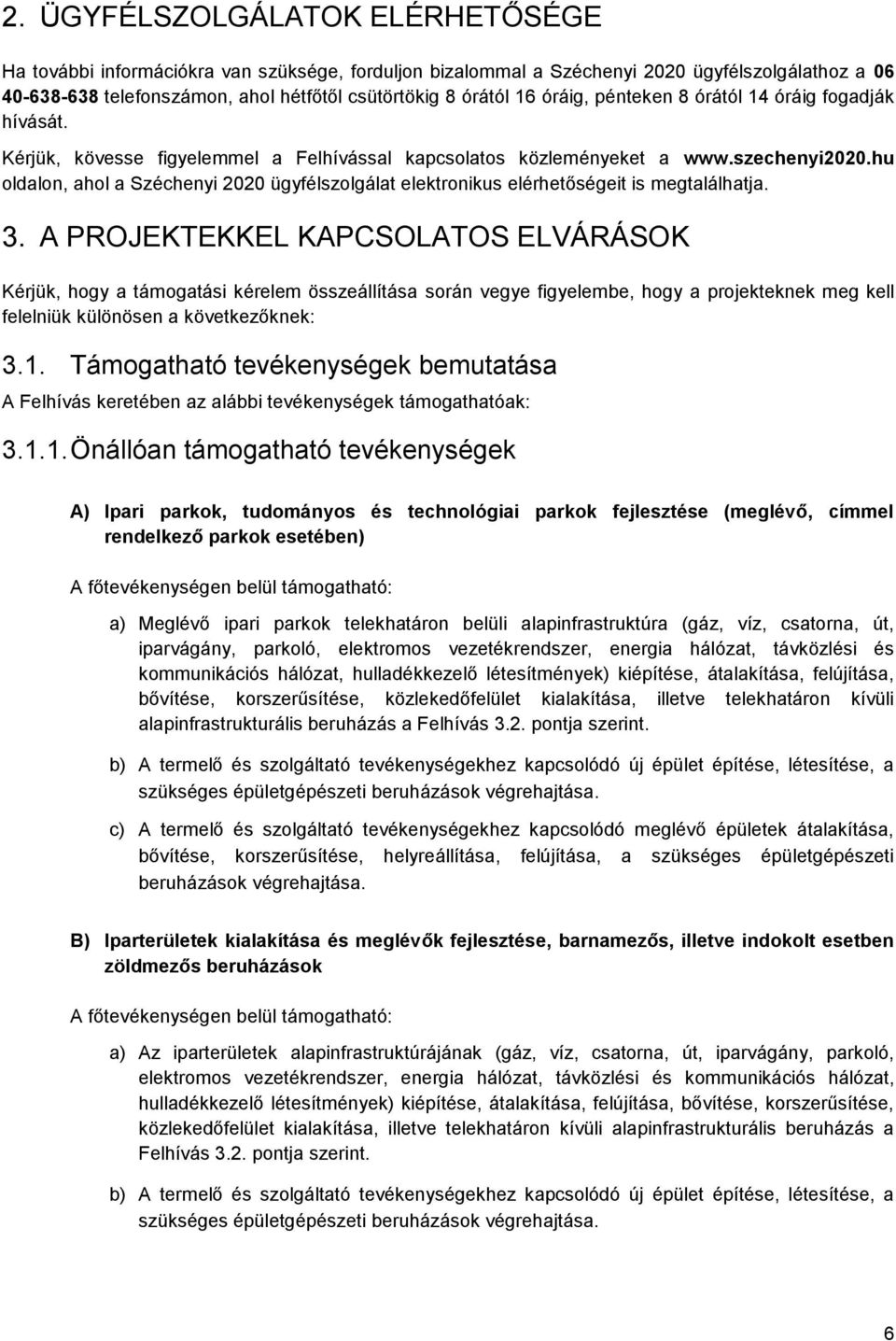 2. ÜGYFÉLSZOLGÁLATOK ELÉRHETŐSÉGE

Ha további információkra van szüksége, forduljon bizalommal a Széchenyi 2020 ügyfélszolgálathoz a 06 40-638-638 telefonszámon, ahol hétfőtől csütörtökig 8 órától 16 óráig, pénteken 8 órától 14 óráig fogadják hívását.

Kérjük, kövesse figyelemmel a Felhívással kapcsolatos közleményeket a www.szechenyi2020.hu oldalon, ahol a Széchenyi 2020 ügyfélszolgálat elektronikus elérhetőségeit is megtalálhatja.

3. A PROJEKTEKKEL KAPCSOLATOS ELVÁRÁSOK

Kérjük, hogy a támogatási kérelem összeállítása során vegye figyelembe, hogy a projekteknek meg kell felelniük különösen a következőknek:

3.1. Támogatható tevékenységek bemutatása

A Felhívás keretében az alábbi tevékenységek támogathatóak:

3.1.1. Önállóan támogatható tevékenységek

A) Ipari parkok, tudományos és technológiai parkok fejlesztése (meglévő, címmel rendelkező parkok esetében)

A főtevékenységen belül támogatható:

a) Meglévő ipari parkok telekhatáron belüli alapinfrastruktúra (gáz, víz, csatorna, út, iparvágány, parkoló, elektromos vezetékrendszer, energia hálózat, távközlési és kommunikációs hálózat, hulladékkezelő létesítmények) kiépítése, átalakítása, felújítása, bővítése, korszerűsítése, közlekedőfelület kialakítása, illetve telekhatáron kívüli alapinfrastrukturális beruházás a Felhívás 3.2. pontja szerint.

b) A termelő és szolgáltató tevékenységekhez kapcsolódó új épület építése, létesítése, a szükséges épületgépészeti beruházások végrehajtása.

c) A termelő és szolgáltató tevékenységekhez kapcsolódó meglévő épületek átalakítása, bővítése, korszerűsítése, helyreállítása, felújítása, a szükséges épületgépészeti beruházások végrehajtása.

B) Iparterületek kialakítása és meglévők fejlesztése, barnamezős, illetve indokolt esetben zöldmezős beruházások

A főtevékenységen belül támogatható:

a) Az iparterületek alapinfrastruktúrájának (gáz, víz, csatorna, út, iparvágány, parkoló, elektromos vezetékrendszer, energia hálózat, távközlési és kommunikációs hálózat, hulladékkezelő létesítmények) kiépítése, átalakítása, felújítása, bővítése, korszerűsítése, közlekedőfelület kialakítása, illetve telekhatáron kívüli alapinfrastrukturális beruházás a Felhívás 3.2. pontja szerint.

b) A termelő és szolgáltató tevékenységekhez kapcsolódó új épület építése, létesítése, a szükséges épületgépészeti beruházások végrehajtása.

6